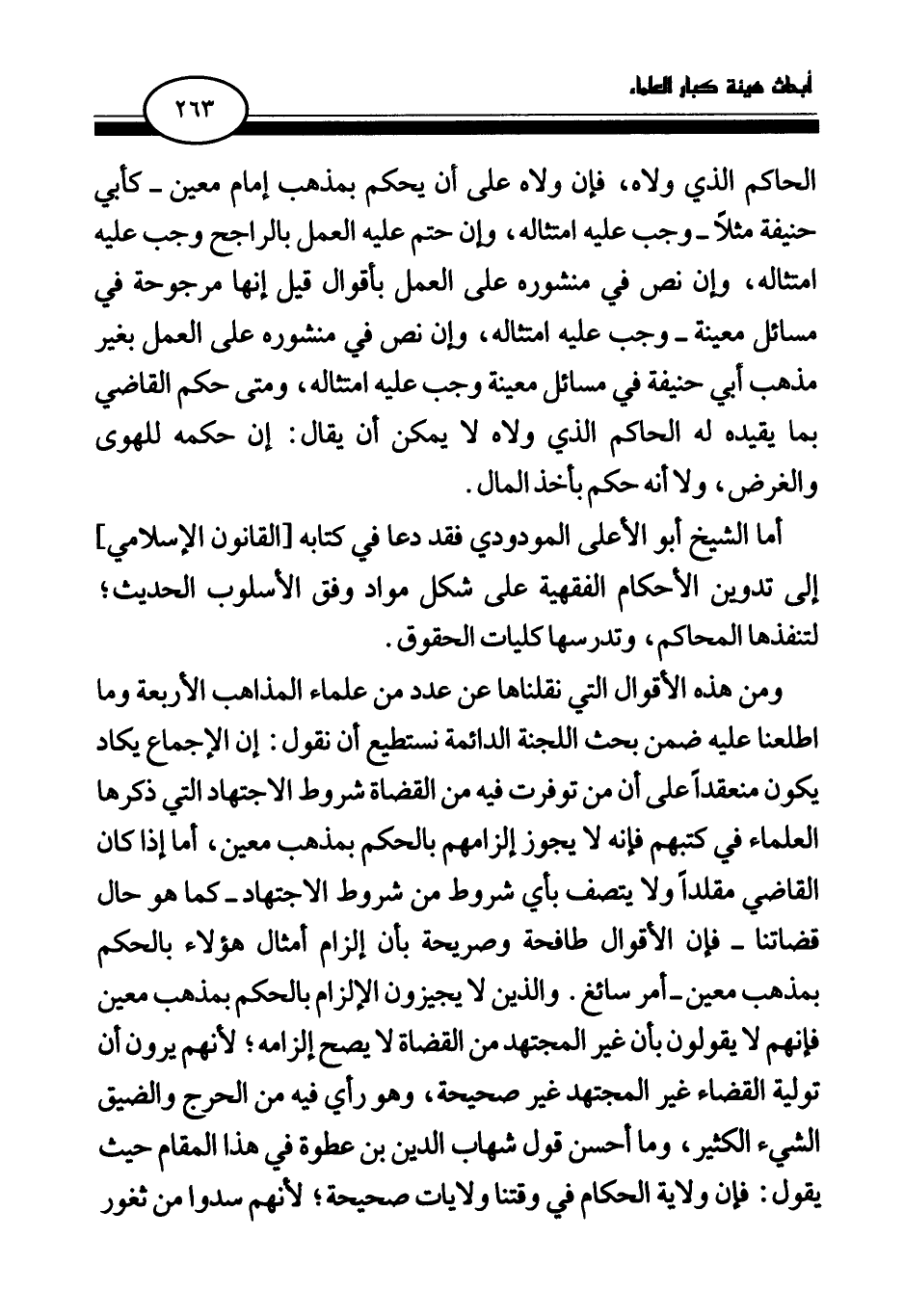 أبحاث هيئة كبار العلماء

٢٦٣

الحاكم الذي ولاه، فإن ولاه على أن يحكم بمذهب إمام معين ـ كأبي حنيفة مثلاً ـ وجب عليه امتثاله، وإن حتم عليه العمل بالراجح وجب عليه امتثاله، وإن نص في منشوره على العمل بأقوال قيل إنها مرجوحة في مسائل معينة ـ وجب عليه امتثاله، وإن نص في منشوره على العمل بغير مذهب أبي حنيفة في مسائل معينة وجب عليه امتثاله، ومتى حكم القاضي بما يقيده له الحاكم الذي ولاه لا يمكن أن يقال: إن حكمه للهوى والغرض، ولا أنه حكم بأخذ المال.

أما الشيخ أبو الأعلى المودودي فقد دعا في كتابه [القانون الإسلامي] إلى تدوين الأحكام الفقهية على شكل مواد وفق الأسلوب الحديث؛ لتنفذها المحاكم، وتدرسها كليات الحقوق.

ومن هذه الأقوال التي نقلناها عن عدد من علماء المذاهب الأربعة وما اطلعنا عليه ضمن بحث اللجنة الدائمة نستطيع أن نقول: إن الإجماع يكاد يكون منعقداً على أن من توفرت فيه من القضاة شروط الاجتهاد التي ذكرها العلماء في كتبهم فإنه لا يجوز إلزامهم بالحكم بمذهب معين، أما إذا كان القاضي مقلداً ولا يتصف بأي شروط من شروط الاجتهاد ـ كما هو حال قضاتنا ـ فإن الأقوال طافحة وصريحة بأن إلزام أمثال هؤلاء بالحكم بمذهب معين ـ أمر سائغ. والذين لا يجيزون الإلزام بالحكم بمذهب معين فإنهم لا يقولون بأن غير المجتهد من القضاة لا يصح إلزامه؛ لأنهم يرون أن تولية القضاء غير المجتهد غير صحيحة، وهو رأي فيه من الحرج والضيق الشيء الكثير، وما أحسن قول شهاب الدين بن عطوة في هذا المقام حيث يقول: فإن ولاية الحكام في وقتنا ولايات صحيحة؛ لأنهم سدوا من ثغور